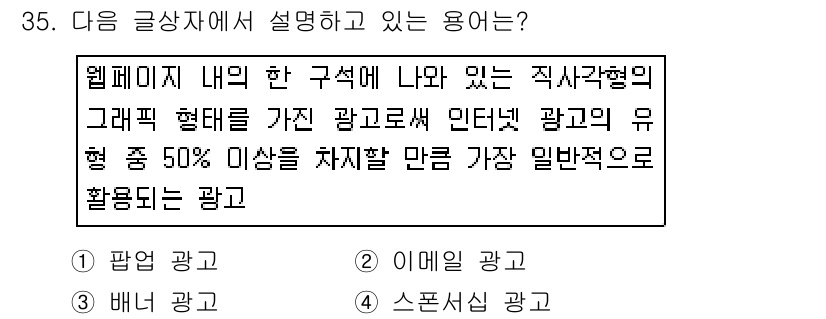 35. 다음 글상자에서 설명하고 있는 용어는?

웹페이지 내의 한 구석에 나와 있는 직사각형의 그래픽 형태를 가진 광고로써 인터넷 광고의 유형 중 50% 이상을 차지할 만큼 가장 일반적으로 활용되는 광고

① 팝업 광고
② 이메일 광고
③ 배너 광고
④ 스폰서십 광고